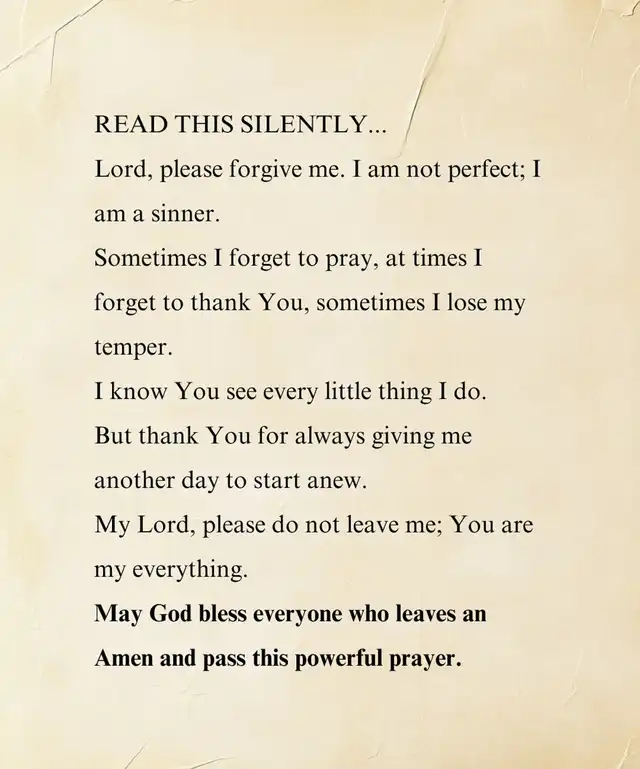 READ THIS SILENTLY...

Lord, please forgive me. I am not perfect; I am a sinner.

Sometimes I forget to pray, at times I forget to thank You, sometimes I lose my temper.

I know You see every little thing I do.

But thank You for always giving me another day to start anew.

My Lord, please do not leave me; You are my everything.

May God bless everyone who leaves an Amen and pass this powerful prayer.